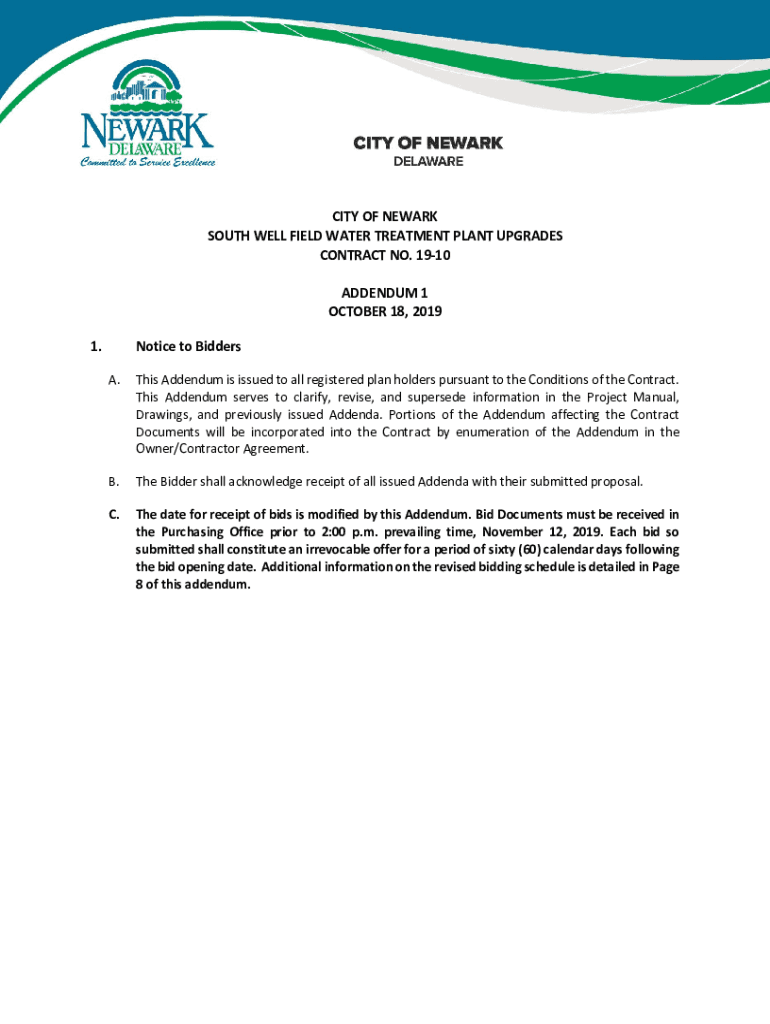 NEWARK
DELAWARE
Committed to Service Excellence

CITY OF NEWARK
DELAWARE

CITY OF NEWARK
SOUTH WELL FIELD WATER TREATMENT PLANT UPGRADES
CONTRACT NO. 19-10

ADDENDUM 1
OCTOBER 18, 2019

1. Notice to Bidders

A. This Addendum is issued to all registered plan holders pursuant to the Conditions of the Contract. This Addendum serves to clarify, revise, and supersede information in the Project Manual, Drawings, and previously issued Addenda. Portions of the Addendum affecting the Contract Documents will be incorporated into the Contract by enumeration of the Addendum in the Owner/Contractor Agreement.

B. The Bidder shall acknowledge receipt of all issued Addenda with their submitted proposal.

C. The date for receipt of bids is modified by this Addendum. Bid Documents must be received in the Purchasing Office prior to 2:00 p.m. prevailing time, November 12, 2019. Each bid so submitted shall constitute an irrevocable offer for a period of sixty (60) calendar days following the bid opening date. Additional information on the revised bidding schedule is detailed in Page 8 of this addendum.